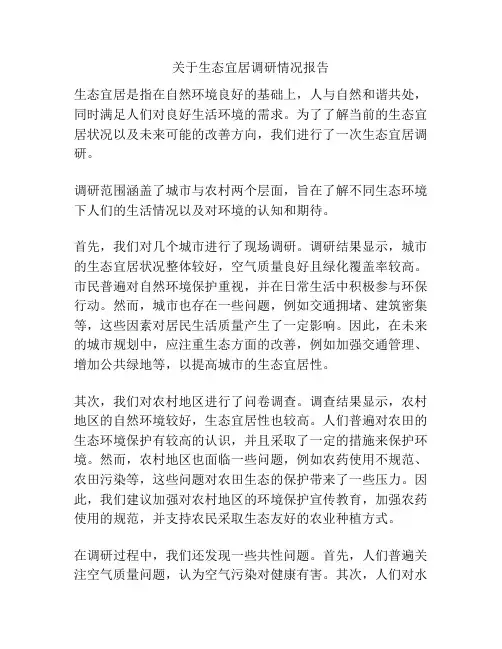 关于生态宜居调研情况报告

生态宜居是指在自然环境良好的基础上，人与自然和谐共处，同时满足人们对良好生活环境的需求。为了了解当前的生态宜居状况以及未来可能的改善方向，我们进行了一次生态宜居调研。

调研范围涵盖了城市与农村两个层面，旨在了解不同生态环境下人们的生活情况以及对环境的认知和期待。

首先，我们对几个城市进行了现场调研。调研结果显示，城市的生态宜居状况整体较好，空气质量良好且绿化覆盖率较高。市民普遍对自然环境保护重视，并在日常生活中积极参与环保行动。然而，城市也存在一些问题，例如交通拥堵、建筑密集等，这些因素对居民生活质量产生了一定影响。因此，在未来的城市规划中，应注重生态方面的改善，例如加强交通管理、增加公共绿地等，以提高城市的生态宜居性。

其次，我们对农村地区进行了问卷调查。调查结果显示，农村地区的自然环境较好，生态宜居性也较高。人们普遍对农田的生态环境保护有较高的认识，并且采取了一定的措施来保护环境。然而，农村地区也面临一些问题，例如农药使用不规范、农田污染等，这些问题对农田生态的保护带来了一些压力。因此，我们建议加强对农村地区的环境保护宣传教育，加强农药使用的规范，并支持农民采取生态友好的农业种植方式。

在调研过程中，我们还发现一些共性问题。首先，人们普遍关注空气质量问题，认为空气污染对健康有害。其次，人们对水